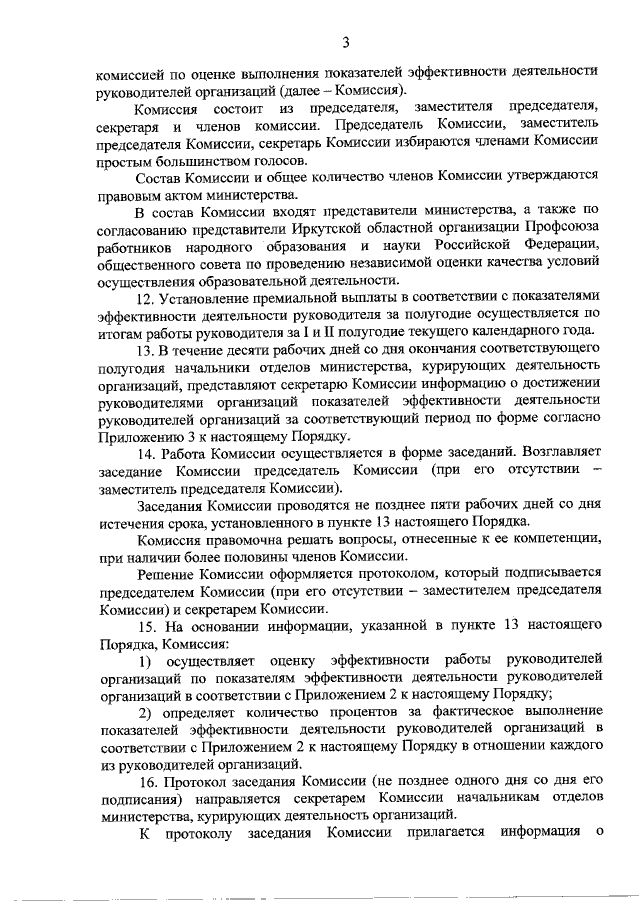 3

комиссией по оценке выполнения показателей эффективности деятельности руководителей организаций (далее – Комиссия).

Комиссия состоит из председателя, заместителя председателя, секретаря и членов комиссии. Председатель Комиссии, заместитель председателя Комиссии, секретарь Комиссии избираются членами Комиссии простым большинством голосов.

Состав Комиссии и общее количество членов Комиссии утверждаются правовым актом министерства.

В состав Комиссии входят представители министерства, а также по согласованию представители Иркутской областной организации Профсоюза работников народного образования и науки Российской Федерации, общественного совета по проведению независимой оценки качества условий осуществления образовательной деятельности.

12. Установление премиальной выплаты в соответствии с показателями эффективности деятельности руководителя за полугодие осуществляется по итогам работы руководителя за I и II полугодие текущего календарного года.

13. В течение десяти рабочих дней со дня окончания соответствующего полугодия начальники отделов министерства, курирующих деятельность организаций, представляют секретарю Комиссии информацию о достижении руководителями организаций показателей эффективности деятельности руководителей организаций за соответствующий период по форме согласно Приложению 3 к настоящему Порядку.

14. Работа Комиссии осуществляется в форме заседаний. Возглавляет заседание Комиссии председатель Комиссии (при его отсутствии – заместитель председателя Комиссии).

Заседания Комиссии проводятся не позднее пяти рабочих дней со дня истечения срока, установленного в пункте 13 настоящего Порядка.

Комиссия правомочна решать вопросы, отнесенные к ее компетенции, при наличии более половины членов Комиссии.

Решение Комиссии оформляется протоколом, который подписывается председателем Комиссии (при его отсутствии – заместителем председателя Комиссии) и секретарем Комиссии.

15. На основании информации, указанной в пункте 13 настоящего Порядка, Комиссия:

1) осуществляет оценку эффективности работы руководителей организаций по показателям эффективности деятельности руководителей организаций в соответствии с Приложением 2 к настоящему Порядку;

2) определяет количество процентов за фактическое выполнение показателей эффективности деятельности руководителей организаций в соответствии с Приложением 2 к настоящему Порядку в отношении каждого из руководителей организаций.

16. Протокол заседания Комиссии (не позднее одного дня со дня его подписания) направляется секретарем Комиссии начальникам отделов министерства, курирующих деятельность организаций.

К протоколу заседания Комиссии прилагается информация о